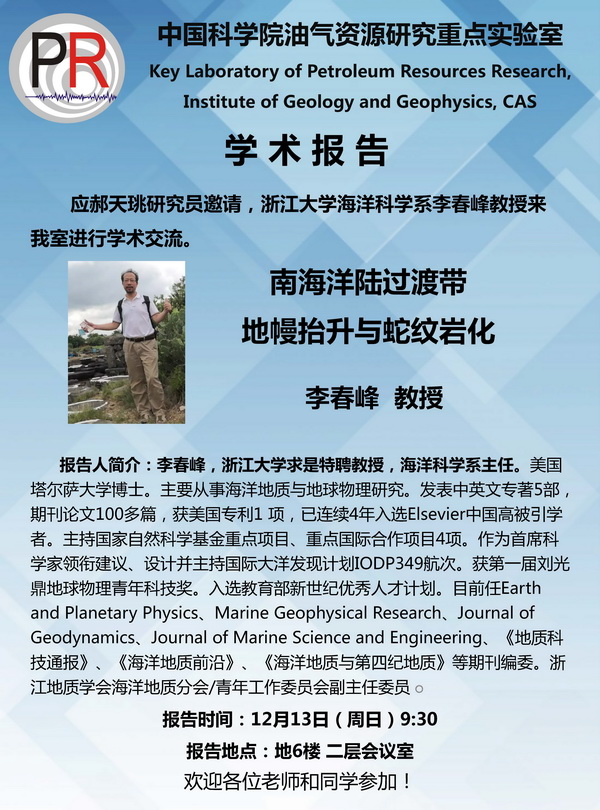 PR

中国科学院油气资源研究重点实验室
Key Laboratory of Petroleum Resources Research, Institute of Geology and Geophysics, CAS

学术报告

应郝天珧研究员邀请，浙江大学海洋科学系李春峰教授来我室进行学术交流。

南海洋陆过渡带
地幔抬升与蛇纹岩化

李春峰 教授

报告人简介：李春峰，浙江大学求是特聘教授，海洋科学系主任。美国塔尔萨大学博士。主要从事海洋地质与地球物理研究。发表中英文专著5部，期刊论文100多篇，获美国专利1 项，已连续4年入选Elsevier中国高被引学者。主持国家自然科学基金重点项目、重点国际合作项目4项。作为首席科学家领衔建议、设计并主持国际大洋发现计划IODP349航次。获第一届刘光鼎地球物理青年科技奖。入选教育部新世纪优秀人才计划。目前任Earth and Planetary Physics、Marine Geophysical Research、Journal of Geodynamics、Journal of Marine Science and Engineering、《地质科技通报》、《海洋地质前沿》、《海洋地质与第四纪地质》等期刊编委。浙江地质学会海洋地质分会/青年工作委员会副主任委员。

报告时间：12月13日（周日）9:30
报告地点：地6楼 二层会议室
欢迎各位老师和同学参加！